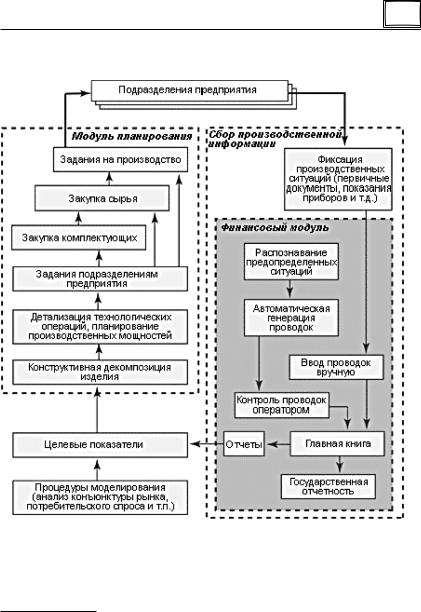 Подразделения предприятия

Модуль планирования

Задания на производство

Закупка сырья

Закупка комплектующих

Задания подразделениям предприятия

Детализация технологических операций, планирование производственных мощностей

Конструктивная декомпозиция изделия

Целевые показатели

Процедуры моделирования (анализ конъюнктуры рынка, потребительского спроса и т.п.)

Сбор производственной информации

Фиксация производственных ситуаций (первичные документы, показания приборов и т.д.)

Финансовый модуль

Распознавание предопределенных ситуаций

Автоматическая генерация проводок

Ввод проводок вручную

Контроль проводок оператором

Отчеты

Главная книга

Государственная отчетность